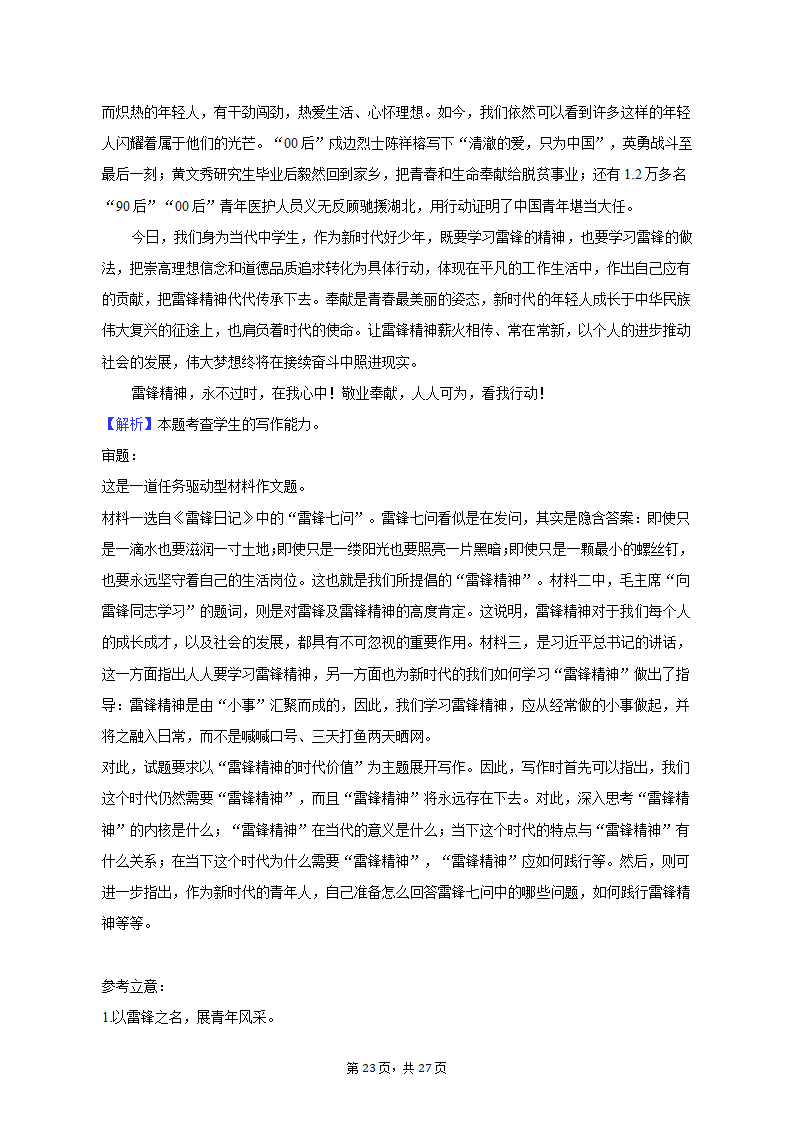 而炽热的年轻人，有干劲闯劲，热爱生活、心怀理想。如今，我们依然可以看到许多这样的年轻人闪耀着属于他们的光芒。“00后”戍边烈士陈祥榕写下“清澈的爱，只为中国”，英勇战斗至最后一刻；黄文秀研究生毕业后毅然回到家乡，把青春和生命奉献给脱贫事业；还有1.2万多名“90后”“00后”青年医护人员义无反顾驰援湖北，用行动证明了中国青年堪当大任。

今日，我们身为当代中学生，作为新时代好少年，既要学习雷锋的精神，也要学习雷锋的做法，把崇高理想信念和道德品质追求转化为具体行动，体现在平凡的工作生活中，作出自己应有的贡献，把雷锋精神代代传承下去。奉献是青春最美丽的姿态，新时代的年轻人成长于中华民族伟大复兴的征途上，也肩负着时代的使命。让雷锋精神薪火相传、常在常新，以个人的进步推动社会的发展，伟大梦想终将在接续奋斗中照进现实。

雷锋精神，永不过时，在我心中！敬业奉献，人人可为，看我行动！

【解析】本题考查学生的写作能力。

审题：

这是一道任务驱动型材料作文题。

材料一选自《雷锋日记》中的“雷锋七问”。雷锋七问看似是在发问，其实是隐含答案：即使只是一滴水也要滋润一寸土地;即使只是一缕阳光也要照亮一片黑暗;即使只是一颗最小的螺丝钉，也要永远坚守着自己的生活岗位。这也就是我们所提倡的“雷锋精神”。材料二中，毛主席“向雷锋同志学习”的题词，则是对雷锋及雷锋精神的高度肯定。这说明，雷锋精神对于我们每个人的成长成才，以及社会的发展，都具有不可忽视的重要作用。材料三，是习近平总书记的讲话，这一方面指出人人要学习雷锋精神，另一方面也为新时代的我们如何学习“雷锋精神”做出了指导：雷锋精神是由“小事”汇聚而成的，因此，我们学习雷锋精神，应从经常做的小事做起，并将之融入日常，而不是喊喊口号、三天打鱼两天晒网。

对此，试题要求以“雷锋精神的时代价值”为主题展开写作。因此，写作时首先可以指出，我们这个时代仍然需要“雷锋精神”，而且“雷锋精神”将永远存在下去。对此，深入思考“雷锋精神”的内核是什么；“雷锋精神”在当代的意义是什么；当下这个时代的特点与“雷锋精神”有什么关系；在当下这个时代为什么需要“雷锋精神”，“雷锋精神”应如何践行等。然后，则可进一步指出，作为新时代的青年人，自己准备怎么回答雷锋七问中的哪些问题，如何践行雷锋精神等等。

参考立意：

1.以雷锋之名，展青年风采。

第23页，共27页